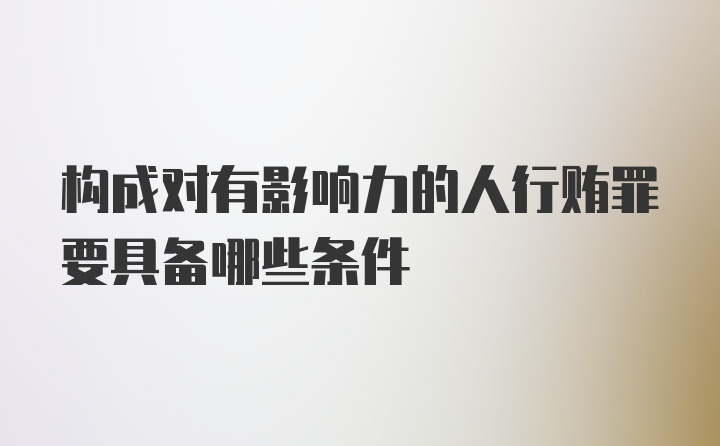 构成对有影响力的人行贿罪要具备哪些条件